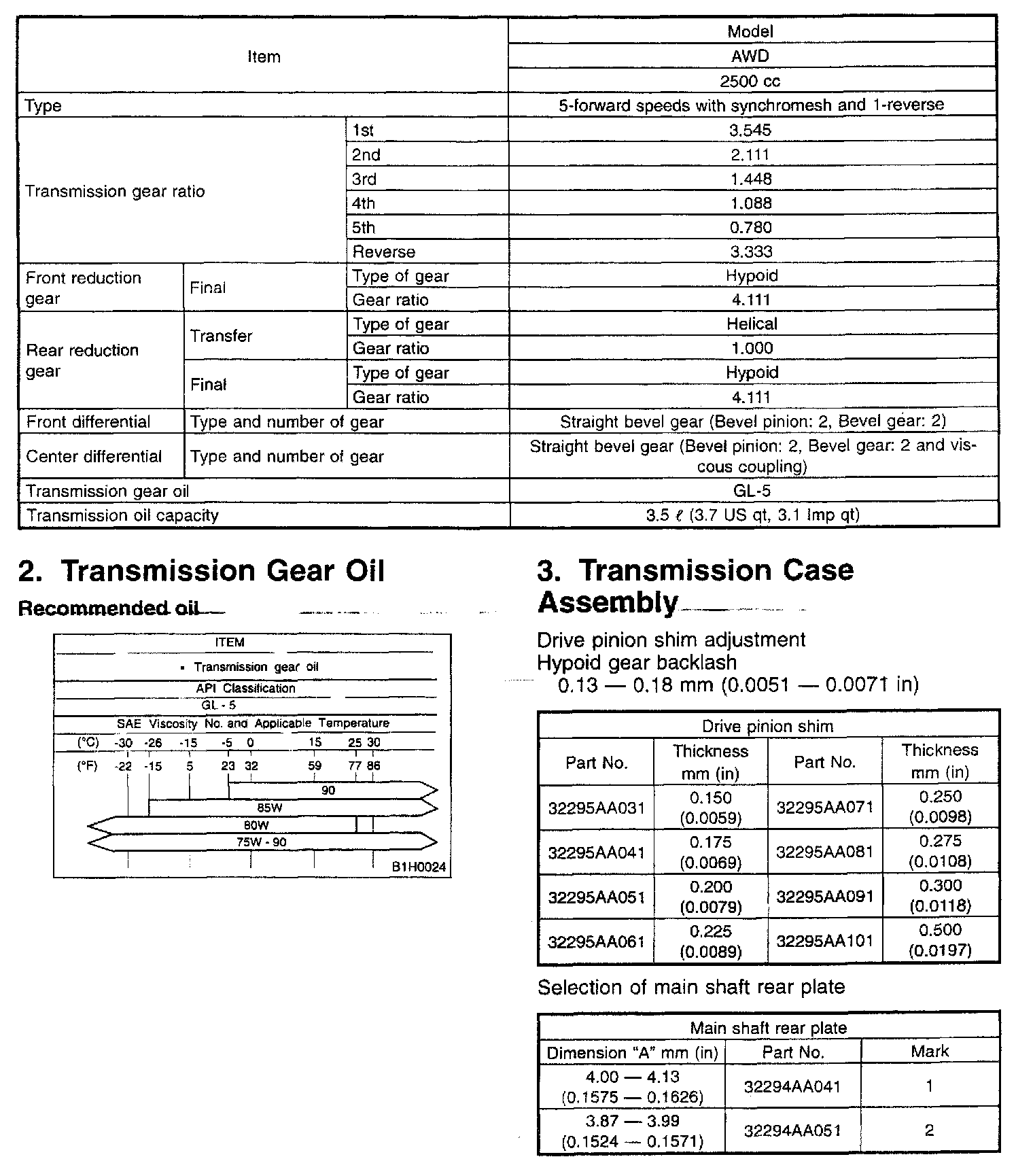 | Item | | | Model |
|---|---|---|---|
| | | | AWD |
| | | | 2500 cc |
| Type | | | 5-forward speeds with synchromesh and 1-reverse |
| Transmission gear ratio | | 1st | 3.545 |
| | | 2nd | 2.111 |
| | | 3rd | 1.448 |
| | | 4th | 1.088 |
| | | 5th | 0.780 |
| | | Reverse | 3.333 |
| Front reduction gear | Final | Type of gear | Hypoid |
| | | Gear ratio | 4.111 |
| Rear reduction gear | Transfer | Type of gear | Helical |
| | | Gear ratio | 1.000 |
| | Final | Type of gear | Hypoid |
| | | Gear ratio | 4.111 |
| Front differential | Type and number of gear | | Straight bevel gear (Bevel pinion: 2, Bevel gear: 2) |
| Center differential | Type and number of gear | | Straight bevel gear (Bevel pinion: 2, Bevel gear: 2 and viscous coupling) |
| Transmission gear oil | | | GL-5 |
| Transmission oil capacity | | | 3.5 ℓ (3.7 US qt, 3.1 Imp qt) |

2. Transmission Gear Oil

Recommended oil

ITEM
• Transmission gear oil
API Classification
GL - 5
SAE Viscosity No. and Applicable Temperature
(°C) -30 -26 -15 -5 0 15 25 30
(°F) -22 -15 5 23 32 59 77 86
90
85W
80W
75W - 90
B1H0024

3. Transmission Case Assembly

Drive pinion shim adjustment
Hypoid gear backlash
0.13 — 0.18 mm (0.0051 — 0.0071 in)

| Drive pinion shim | | | |
|---|---|---|---|
| Part No. | Thickness mm (in) | Part No. | Thickness mm (in) |
| 32295AA031 | 0.150 (0.0059) | 32295AA071 | 0.250 (0.0098) |
| 32295AA041 | 0.175 (0.0069) | 32295AA081 | 0.275 (0.0108) |
| 32295AA051 | 0.200 (0.0079) | 32295AA091 | 0.300 (0.0118) |
| 32295AA061 | 0.225 (0.0089) | 32295AA101 | 0.500 (0.0197) |

Selection of main shaft rear plate

| Main shaft rear plate | | |
|---|---|---|
| Dimension "A" mm (in) | Part No. | Mark |
| 4.00 — 4.13 (0.1575 — 0.1626) | 32294AA041 | 1 |
| 3.87 — 3.99 (0.1524 — 0.1571) | 32294AA051 | 2 |